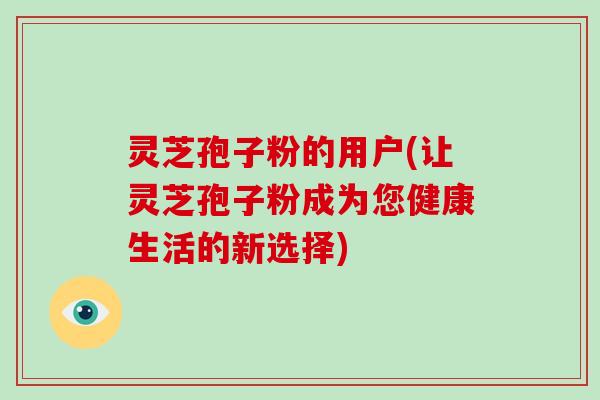 灵芝孢子粉的用户(让灵芝孢子粉成为您健康生活的新选择)